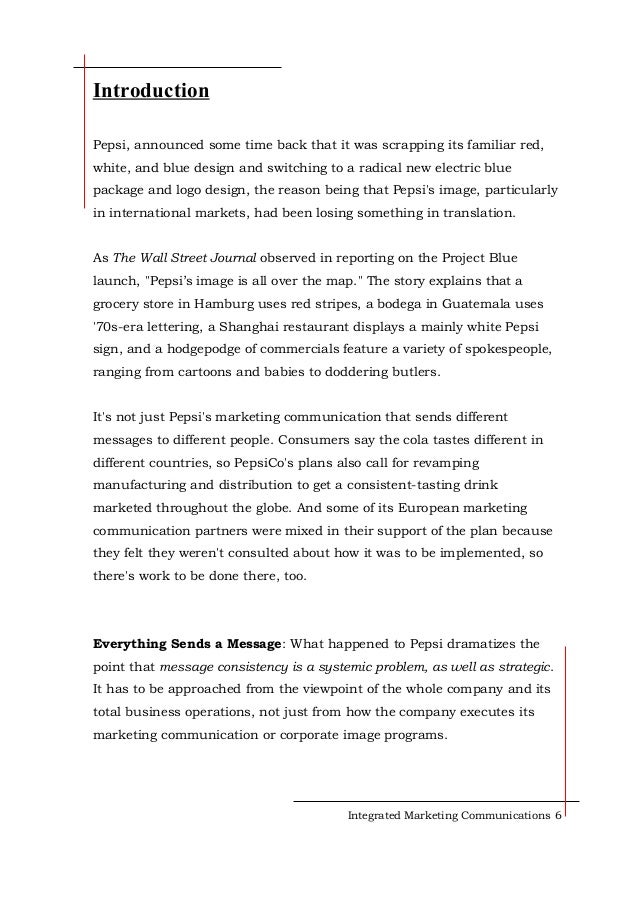 Introduction

Pepsi, announced some time back that it was scrapping its familiar red, white, and blue design and switching to a radical new electric blue package and logo design, the reason being that Pepsi's image, particularly in international markets, had been losing something in translation.

As The Wall Street Journal observed in reporting on the Project Blue launch, "Pepsi's image is all over the map." The story explains that a grocery store in Hamburg uses red stripes, a bodega in Guatemala uses '70s-era lettering, a Shanghai restaurant displays a mainly white Pepsi sign, and a hodgepodge of commercials feature a variety of spokespeople, ranging from cartoons and babies to doddering butlers.

It's not just Pepsi's marketing communication that sends different messages to different people. Consumers say the cola tastes different in different countries, so PepsiCo's plans also call for revamping manufacturing and distribution to get a consistent-tasting drink marketed throughout the globe. And some of its European marketing communication partners were mixed in their support of the plan because they felt they weren't consulted about how it was to be implemented, so there's work to be done there, too.

Everything Sends a Message: What happened to Pepsi dramatizes the point that message consistency is a systemic problem, as well as strategic. It has to be approached from the viewpoint of the whole company and its total business operations, not just from how the company executes its marketing communication or corporate image programs.

Integrated Marketing Communications 6